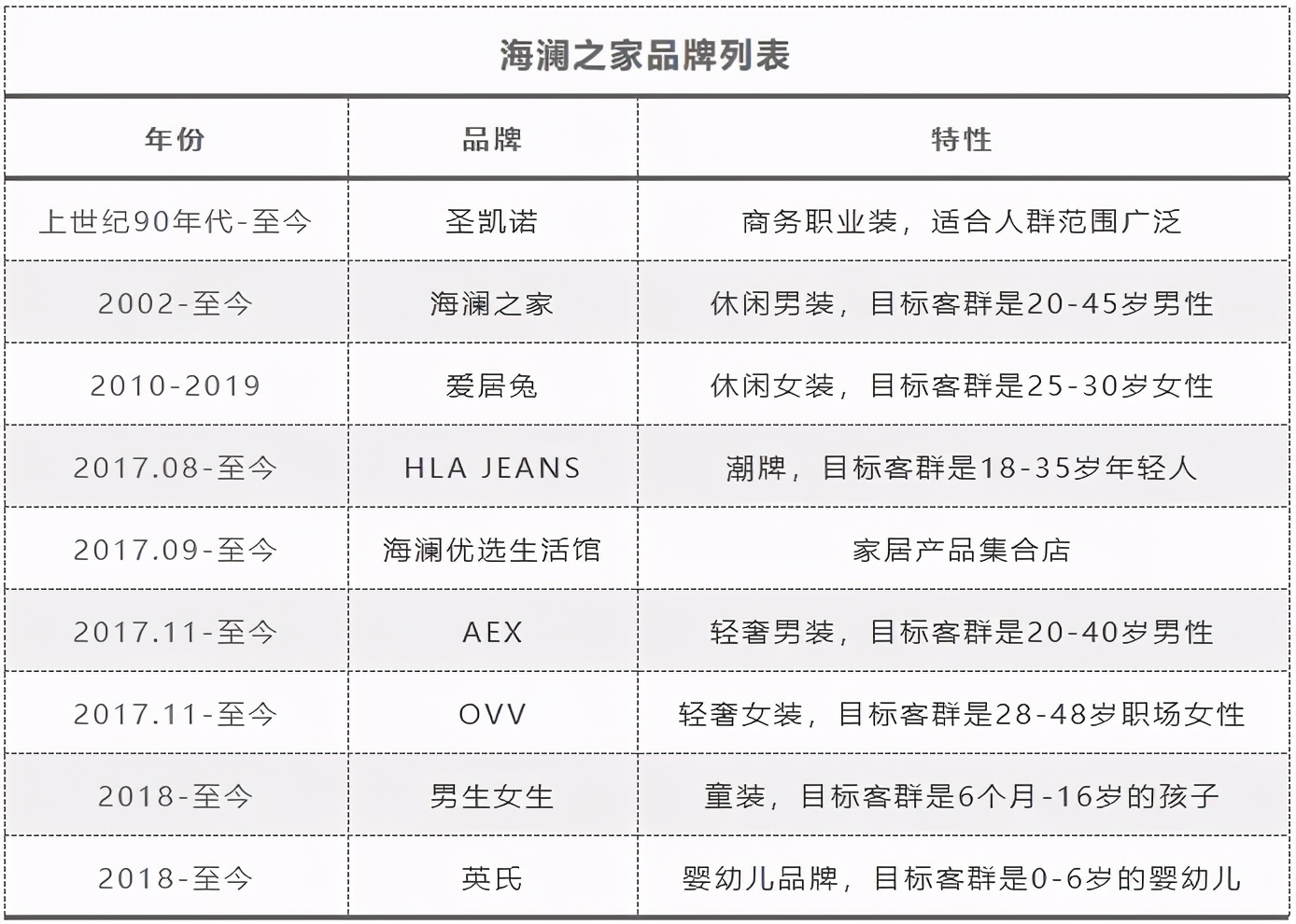 海澜之家品牌列表

| 年份 | 品牌 | 特性 |
|---|---|---|
| 上世纪90年代-至今 | 圣凯诺 | 商务职业装，适合人群范围广泛 |
| 2002-至今 | 海澜之家 | 休闲男装，目标客群是20-45岁男性 |
| 2010-2019 | 爱居兔 | 休闲女装，目标客群是25-30岁女性 |
| 2017.08-至今 | HLA JEANS | 潮牌，目标客群是18-35岁年轻人 |
| 2017.09-至今 | 海澜优选生活馆 | 家居产品集合店 |
| 2017.11-至今 | AEX | 轻奢男装，目标客群是20-40岁男性 |
| 2017.11-至今 | OVV | 轻奢女装，目标客群是28-48岁职场女性 |
| 2018-至今 | 男生女生 | 童装，目标客群是6个月-16岁的孩子 |
| 2018-至今 | 英氏 | 婴幼儿品牌，目标客群是0-6岁的婴幼儿 |